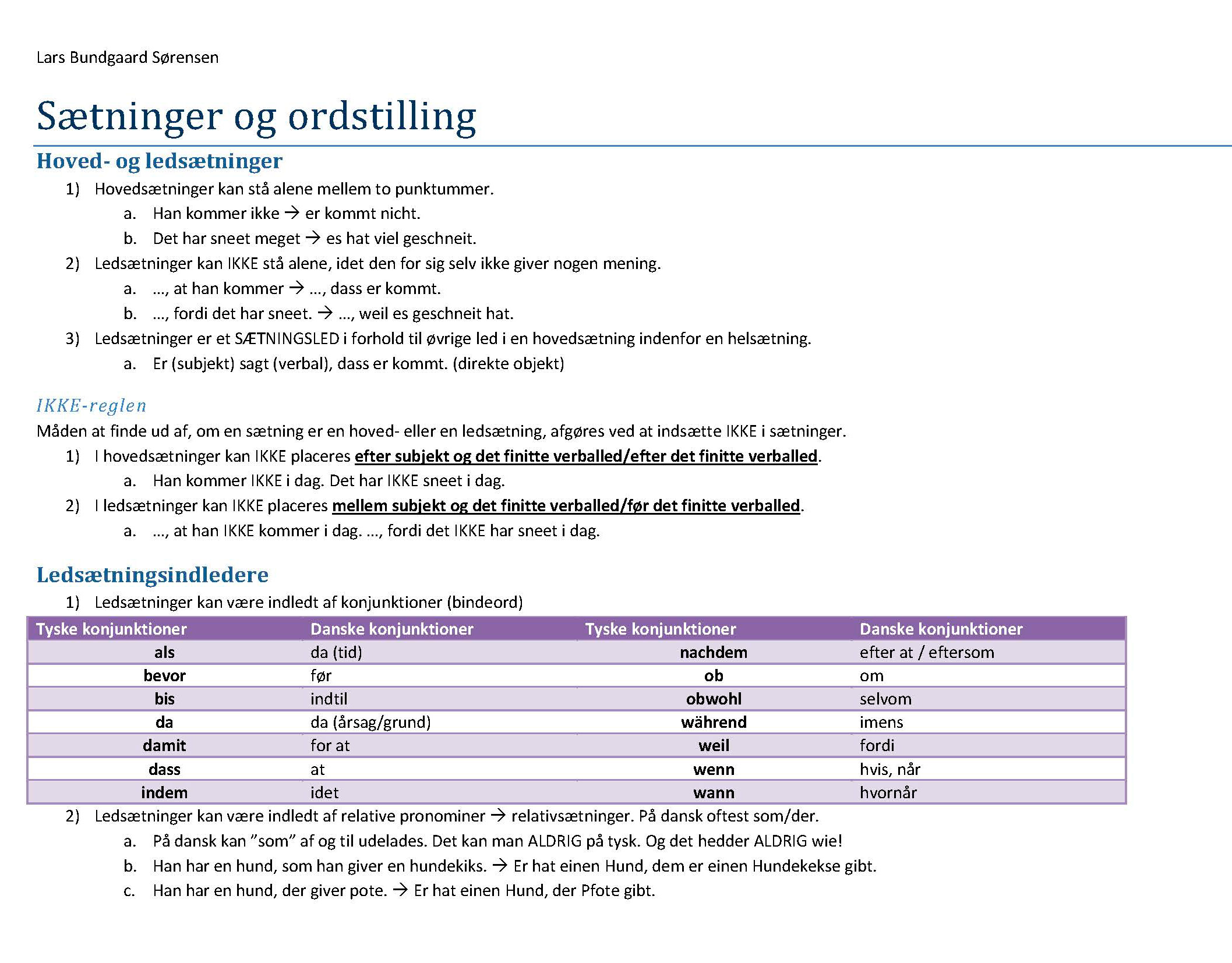 Lars Bundgaard Sørensen

Sætninger og ordstilling

Hoved- og ledsætninger

1) Hovedsætninger kan stå alene mellem to punktummer.
a. Han kommer ikke → er kommt nicht.
b. Det har sneet meget → es hat viel geschneit.
2) Ledsætninger kan IKKE stå alene, idet den for sig selv ikke giver nogen mening.
a. …, at han kommer → …, dass er kommt.
b. …, fordi det har sneet. → …, weil es geschneit hat.
3) Ledsætninger er et SÆTNINGSLED i forhold til øvrige led i en hovedsætning indenfor en helsætning.
a. Er (subjekt) sagt (verbal), dass er kommt. (direkte objekt)

IKKE-reglen

Måden at finde ud af, om en sætning er en hoved- eller en ledsætning, afgøres ved at indsætte IKKE i sætninger.
1) I hovedsætninger kan IKKE placeres efter subjekt og det finitte verballed/efter det finitte verballed.
a. Han kommer IKKE i dag. Det har IKKE sneet i dag.
2) I ledsætninger kan IKKE placeres mellem subjekt og det finitte verballed/før det finitte verballed.
a. …, at han IKKE kommer i dag. …, fordi det IKKE har sneet i dag.

Ledsætningsindledere

1) Ledsætninger kan være indledt af konjunktioner (bindeord)

| Tyske konjunktioner | Danske konjunktioner | Tyske konjunktioner | Danske konjunktioner |
|---|---|---|---|
| als | da (tid) | nachdem | efter at / eftersom |
| bevor | før | ob | om |
| bis | indtil | obwohl | selvom |
| da | da (årsag/grund) | während | imens |
| damit | for at | weil | fordi |
| dass | at | wenn | hvis, når |
| indem | idet | wann | hvornår |

2) Ledsætninger kan være indledt af relative pronominer → relativsætninger. På dansk oftest som/der.
a. På dansk kan ”som” af og til udelades. Det kan man ALDRIG på tysk. Og det hedder ALDRIG wie!
b. Han har en hund, som han giver en hundekiks. → Er hat einen Hund, dem er einen Hundekekse gibt.
c. Han har en hund, der giver pote. → Er hat einen Hund, der Pfote gibt.